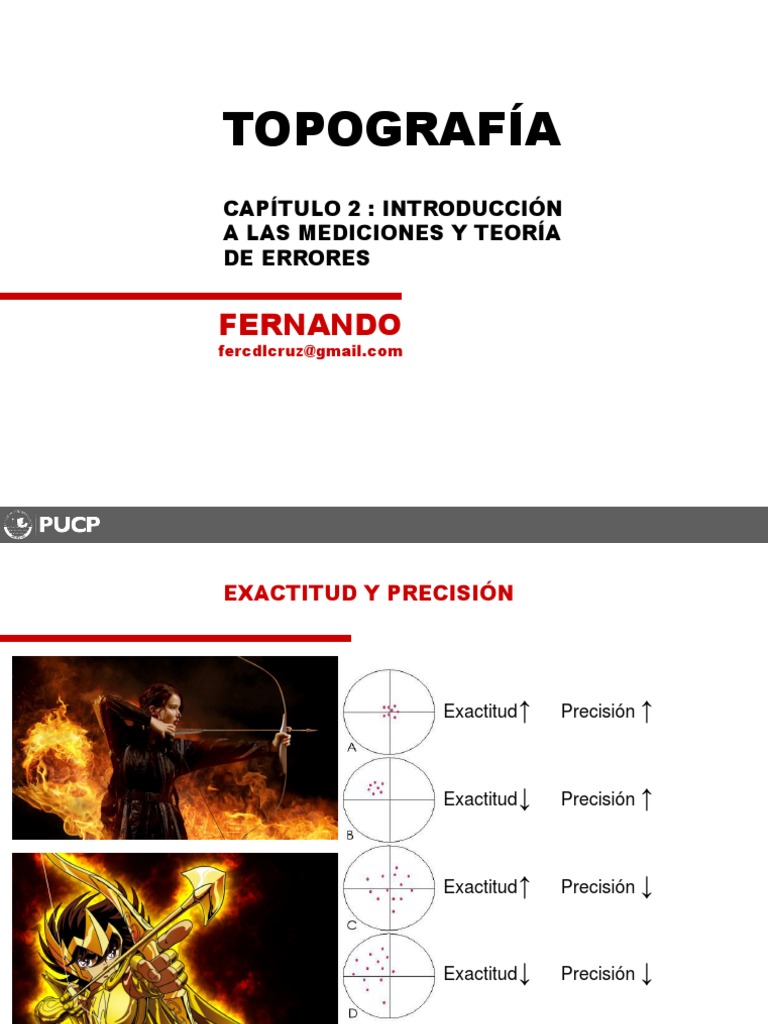 TOPOGRAFÍA

CAPÍTULO 2 : INTRODUCCIÓN A LAS MEDICIONES Y TEORÍA DE ERRORES

FERNANDO
fercdlcruz@gmail.com

PUCP

EXACTITUD Y PRECISIÓN

A Exactitud↑ Precisión ↑

B Exactitud↓ Precisión ↑

C Exactitud↑ Precisión ↓

D Exactitud↓ Precisión ↓